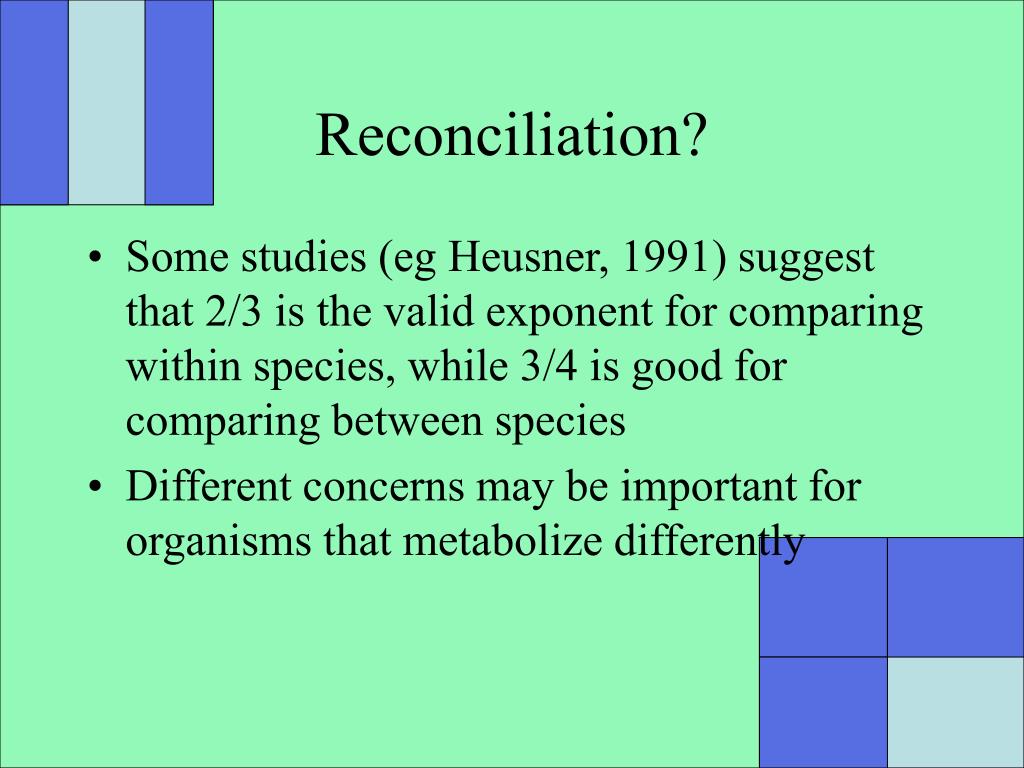 Reconciliation?

• Some studies (eg Heusner, 1991) suggest that 2/3 is the valid exponent for comparing within species, while 3/4 is good for comparing between species
• Different concerns may be important for organisms that metabolize differently